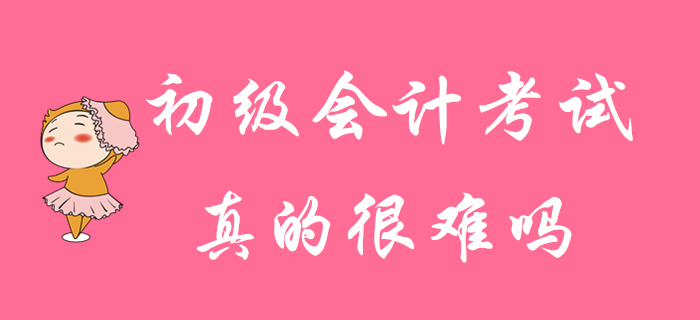 初级会计考试
真的很难吗